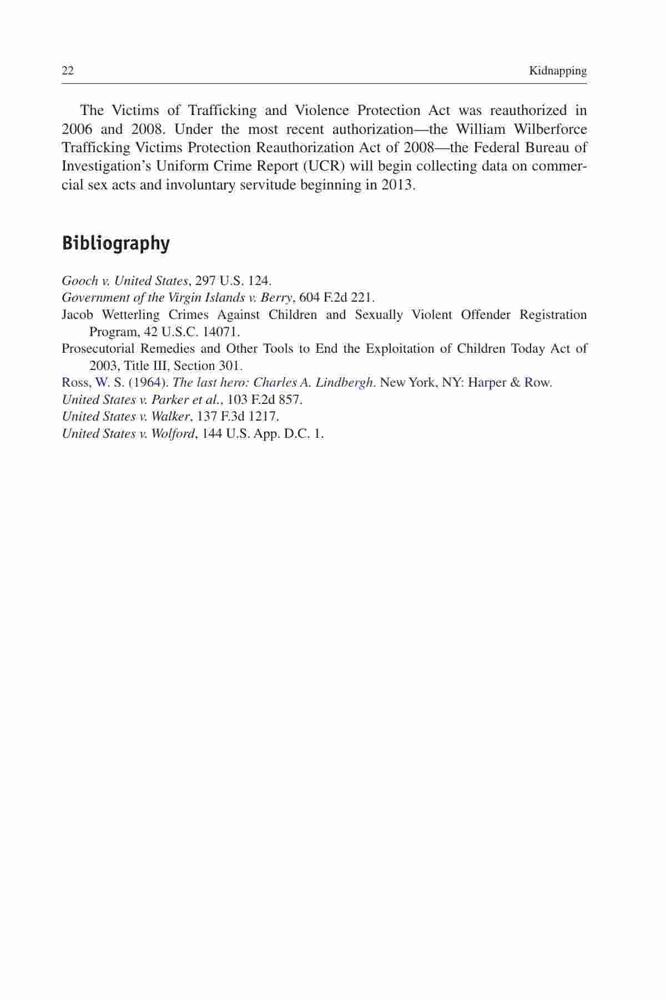 22 Kidnapping

The Victims of Trafficking and Violence Protection Act was reauthorized in 2006 and 2008. Under the most recent authorization—the William Wilberforce Trafficking Victims Protection Reauthorization Act of 2008—the Federal Bureau of Investigation's Uniform Crime Report (UCR) will begin collecting data on commercial sex acts and involuntary servitude beginning in 2013.

Bibliography

Gooch v. United States, 297 U.S. 124.
Government of the Virgin Islands v. Berry, 604 F.2d 221.
Jacob Wetterling Crimes Against Children and Sexually Violent Offender Registration Program, 42 U.S.C. 14071.
Prosecutorial Remedies and Other Tools to End the Exploitation of Children Today Act of 2003, Title III, Section 301.
Ross, W. S. (1964). The last hero: Charles A. Lindbergh. New York, NY: Harper & Row.
United States v. Parker et al., 103 F.2d 857.
United States v. Walker, 137 F.3d 1217.
United States v. Wolford, 144 U.S. App. D.C. 1.